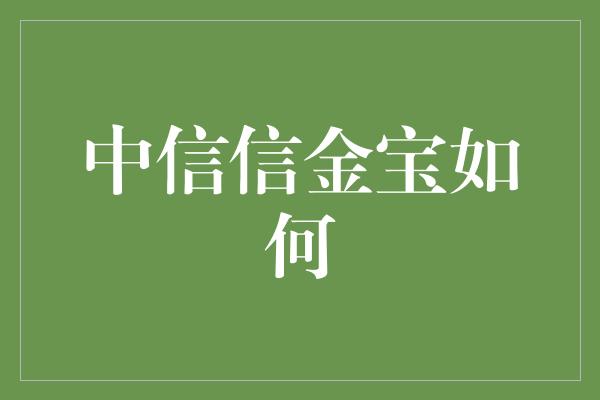 中信信金宝如何